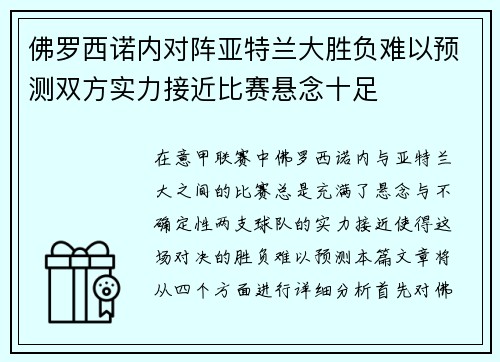 佛罗西诺内对阵亚特兰大胜负难以预测双方实力接近比赛悬念十足

在意甲联赛中佛罗西诺内与亚特兰大之间的比赛总是充满了悬念与不确定性两支球队的实力接近使得这场对决的胜负难以预测本篇文章将从四个方面进行详细分析首先对佛